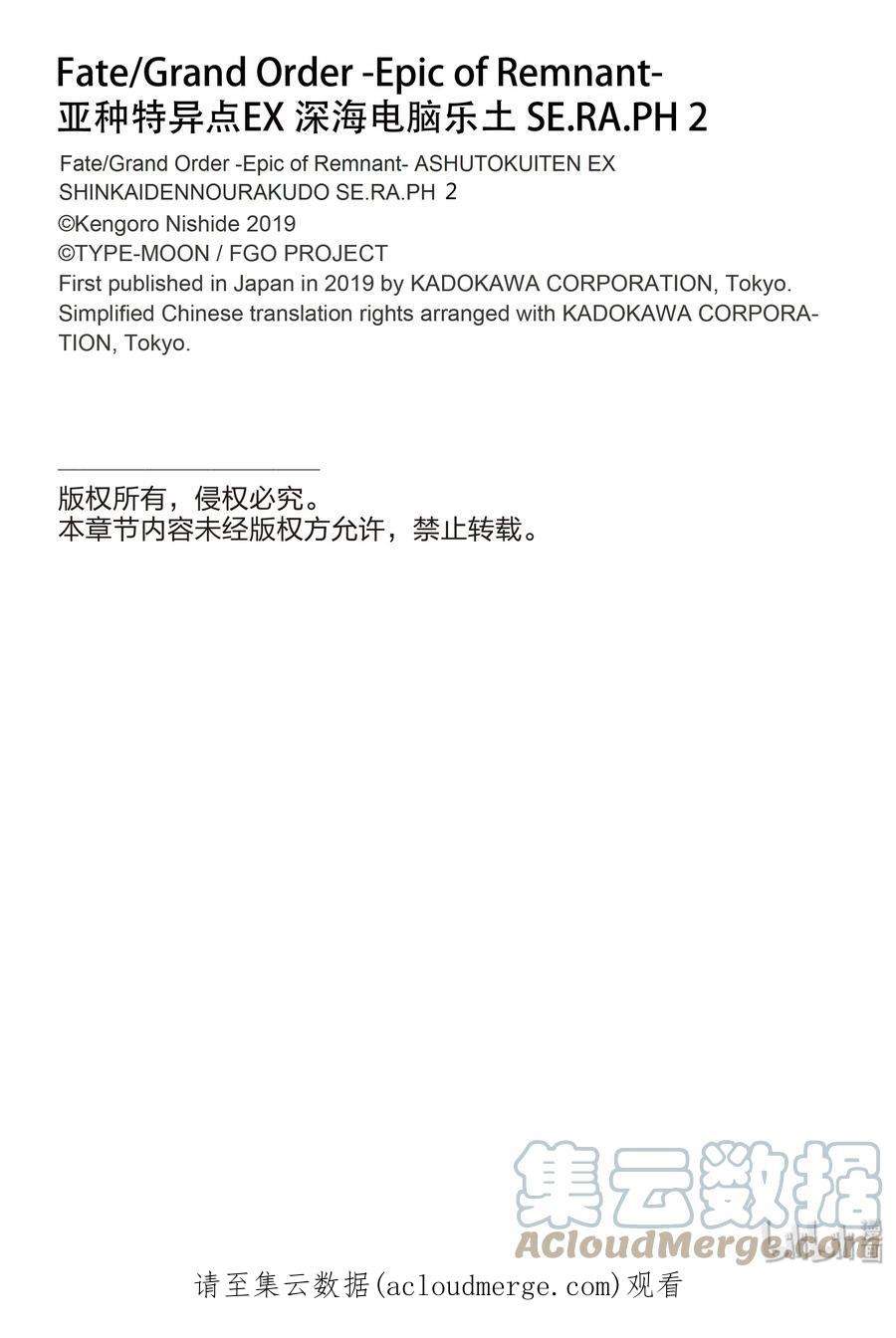 Fate/Grand Order -Epic of Remnant-
亚种特异点EX 深海电脑乐土 SE.RA.PH 2

Fate/Grand Order -Epic of Remnant- ASHUTOKUITEN EX SHINKAIDENNOURAKUDO SE.RA.PH 2
©Kengoro Nishide 2019
©TYPE-MOON / FGO PROJECT
First published in Japan in 2019 by KADOKAWA CORPORATION, Tokyo.
Simplified Chinese translation rights arranged with KADOKAWA CORPORATION, Tokyo.

版权所有，侵权必究。
本章节内容未经版权方允许，禁止转载。

集云数据
ACloudMerge.com

请至集云数据(acloudmerge.com)观看